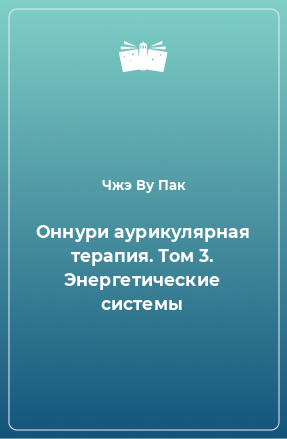 Чжэ Ву Пак

Оннури аурикулярная терапия. Том 3. Энергетические системы